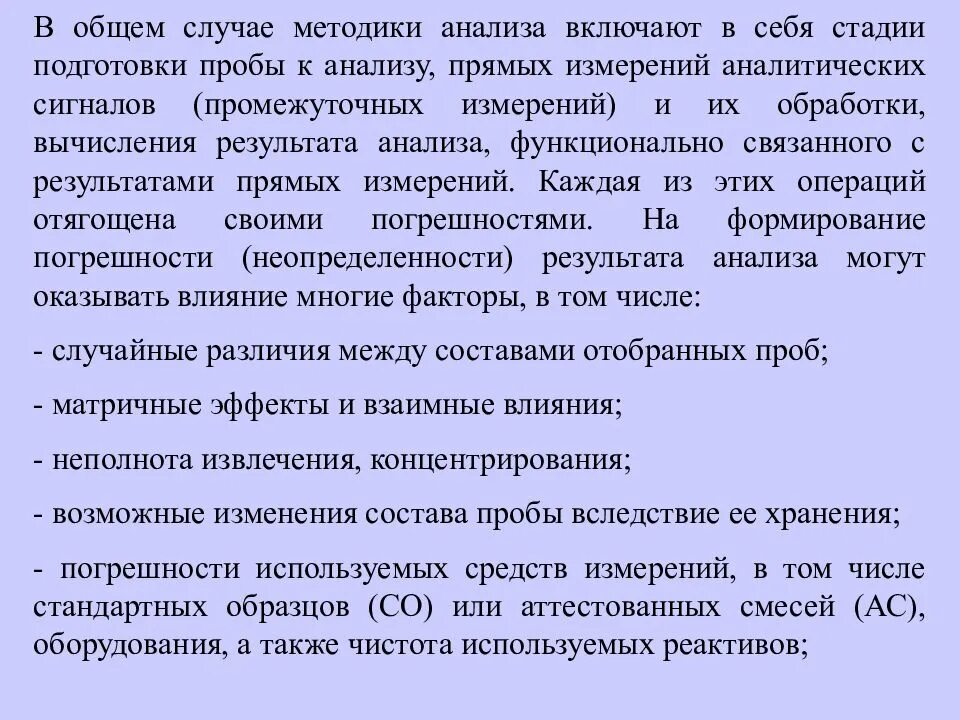 В общем случае методики анализа включают в себя стадии подготовки пробы к анализу, прямых измерений аналитических сигналов (промежуточных измерений) и их обработки, вычисления результата анализа, функционально связанного с результатами прямых измерений. Каждая из этих операций отягощена своими погрешностями. На формирование погрешности (неопределенности) результата анализа могут оказывать влияние многие факторы, в том числе:

- случайные различия между составами отобранных проб;

- матричные эффекты и взаимные влияния;

- неполнота извлечения, концентрирования;

- возможные изменения состава пробы вследствие ее хранения;

- погрешности используемых средств измерений, в том числе стандартных образцов (СО) или аттестованных смесей (АС), оборудования, а также чистота используемых реактивов;